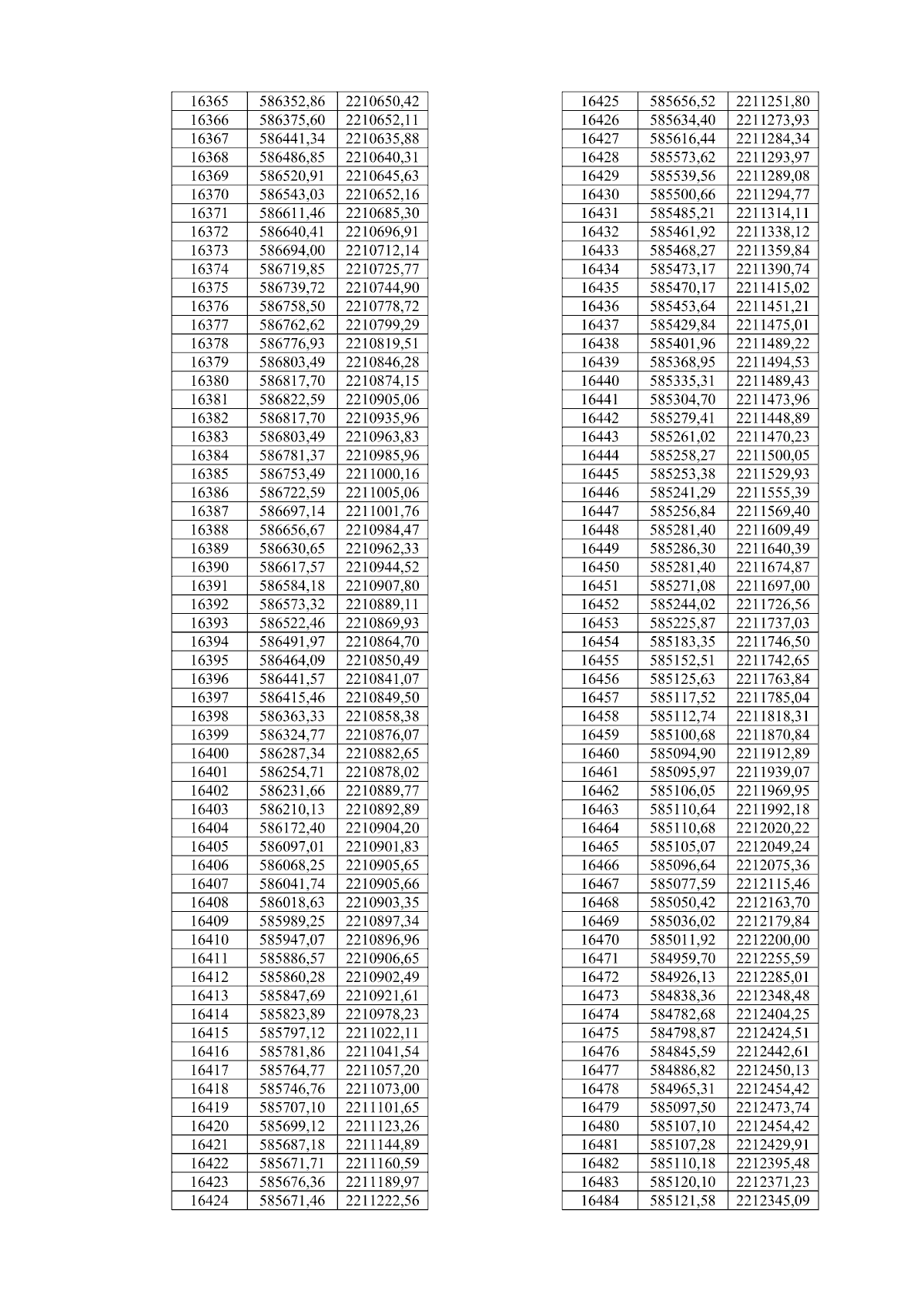 | | | |
|---|---|---|
| 16365 | 586352,86 | 2210650,42 |
| 16366 | 586375,60 | 2210652,11 |
| 16367 | 586441,34 | 2210635,88 |
| 16368 | 586486,85 | 2210640,31 |
| 16369 | 586520,91 | 2210645,63 |
| 16370 | 586543,03 | 2210652,16 |
| 16371 | 586611,46 | 2210685,30 |
| 16372 | 586640,41 | 2210696,91 |
| 16373 | 586694,00 | 2210712,14 |
| 16374 | 586719,85 | 2210725,77 |
| 16375 | 586739,72 | 2210744,90 |
| 16376 | 586758,50 | 2210778,72 |
| 16377 | 586762,62 | 2210799,29 |
| 16378 | 586776,93 | 2210819,51 |
| 16379 | 586803,49 | 2210846,28 |
| 16380 | 586817,70 | 2210874,15 |
| 16381 | 586822,59 | 2210905,06 |
| 16382 | 586817,70 | 2210935,96 |
| 16383 | 586803,49 | 2210963,83 |
| 16384 | 586781,37 | 2210985,96 |
| 16385 | 586753,49 | 2211000,16 |
| 16386 | 586722,59 | 2211005,06 |
| 16387 | 586697,14 | 2211001,76 |
| 16388 | 586656,67 | 2210984,47 |
| 16389 | 586630,65 | 2210962,33 |
| 16390 | 586617,57 | 2210944,52 |
| 16391 | 586584,18 | 2210907,80 |
| 16392 | 586573,32 | 2210889,11 |
| 16393 | 586522,46 | 2210869,93 |
| 16394 | 586491,97 | 2210864,70 |
| 16395 | 586464,09 | 2210850,49 |
| 16396 | 586441,57 | 2210841,07 |
| 16397 | 586415,46 | 2210849,50 |
| 16398 | 586363,33 | 2210858,38 |
| 16399 | 586324,77 | 2210876,07 |
| 16400 | 586287,34 | 2210882,65 |
| 16401 | 586254,71 | 2210878,02 |
| 16402 | 586231,66 | 2210889,77 |
| 16403 | 586210,13 | 2210892,89 |
| 16404 | 586172,40 | 2210904,20 |
| 16405 | 586097,01 | 2210901,83 |
| 16406 | 586068,25 | 2210905,65 |
| 16407 | 586041,74 | 2210905,66 |
| 16408 | 586018,63 | 2210903,35 |
| 16409 | 585989,25 | 2210897,34 |
| 16410 | 585947,07 | 2210896,96 |
| 16411 | 585886,57 | 2210906,65 |
| 16412 | 585860,28 | 2210902,49 |
| 16413 | 585847,69 | 2210921,61 |
| 16414 | 585823,89 | 2210978,23 |
| 16415 | 585797,12 | 2211022,11 |
| 16416 | 585781,86 | 2211041,54 |
| 16417 | 585764,77 | 2211057,20 |
| 16418 | 585746,76 | 2211073,00 |
| 16419 | 585707,10 | 2211101,65 |
| 16420 | 585699,12 | 2211123,26 |
| 16421 | 585687,18 | 2211144,89 |
| 16422 | 585671,71 | 2211160,59 |
| 16423 | 585676,36 | 2211189,97 |
| 16424 | 585671,46 | 2211222,56 |

| | | |
|---|---|---|
| 16425 | 585656,52 | 2211251,80 |
| 16426 | 585634,40 | 2211273,93 |
| 16427 | 585616,44 | 2211284,34 |
| 16428 | 585573,62 | 2211293,97 |
| 16429 | 585539,56 | 2211289,08 |
| 16430 | 585500,66 | 2211294,77 |
| 16431 | 585485,21 | 2211314,11 |
| 16432 | 585461,92 | 2211338,12 |
| 16433 | 585468,27 | 2211359,84 |
| 16434 | 585473,17 | 2211390,74 |
| 16435 | 585470,17 | 2211415,02 |
| 16436 | 585453,64 | 2211451,21 |
| 16437 | 585429,84 | 2211475,01 |
| 16438 | 585401,96 | 2211489,22 |
| 16439 | 585368,95 | 2211494,53 |
| 16440 | 585335,31 | 2211489,43 |
| 16441 | 585304,70 | 2211473,96 |
| 16442 | 585279,41 | 2211448,89 |
| 16443 | 585261,02 | 2211470,23 |
| 16444 | 585258,27 | 2211500,05 |
| 16445 | 585253,38 | 2211529,93 |
| 16446 | 585241,29 | 2211555,39 |
| 16447 | 585256,84 | 2211569,40 |
| 16448 | 585281,40 | 2211609,49 |
| 16449 | 585286,30 | 2211640,39 |
| 16450 | 585281,40 | 2211674,87 |
| 16451 | 585271,08 | 2211697,00 |
| 16452 | 585244,02 | 2211726,56 |
| 16453 | 585225,87 | 2211737,03 |
| 16454 | 585183,35 | 2211746,50 |
| 16455 | 585152,51 | 2211742,65 |
| 16456 | 585125,63 | 2211763,84 |
| 16457 | 585117,52 | 2211785,04 |
| 16458 | 585112,74 | 2211818,31 |
| 16459 | 585100,68 | 2211870,84 |
| 16460 | 585094,90 | 2211912,89 |
| 16461 | 585095,97 | 2211939,07 |
| 16462 | 585106,05 | 2211969,95 |
| 16463 | 585110,64 | 2211992,18 |
| 16464 | 585110,68 | 2212020,22 |
| 16465 | 585105,07 | 2212049,24 |
| 16466 | 585096,64 | 2212075,36 |
| 16467 | 585077,59 | 2212115,46 |
| 16468 | 585050,42 | 2212163,70 |
| 16469 | 585036,02 | 2212179,84 |
| 16470 | 585011,92 | 2212200,00 |
| 16471 | 584959,70 | 2212255,59 |
| 16472 | 584926,13 | 2212285,01 |
| 16473 | 584838,36 | 2212348,48 |
| 16474 | 584782,68 | 2212404,25 |
| 16475 | 584798,87 | 2212424,51 |
| 16476 | 584845,59 | 2212442,61 |
| 16477 | 584886,82 | 2212450,13 |
| 16478 | 584965,31 | 2212454,42 |
| 16479 | 585097,50 | 2212473,74 |
| 16480 | 585107,10 | 2212454,42 |
| 16481 | 585107,28 | 2212429,91 |
| 16482 | 585110,18 | 2212395,48 |
| 16483 | 585120,10 | 2212371,23 |
| 16484 | 585121,58 | 2212345,09 |